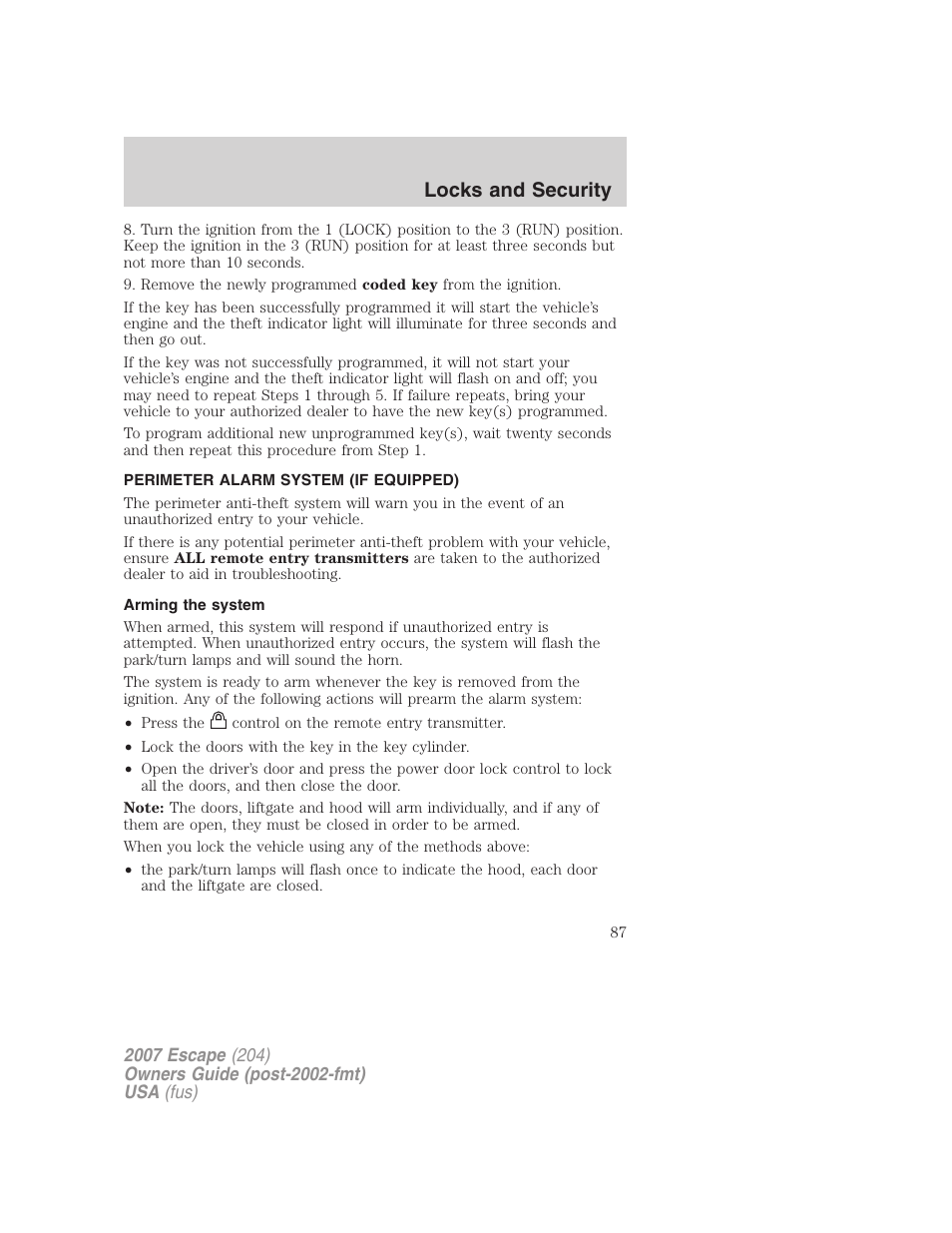 Locks and Security

8. Turn the ignition from the 1 (LOCK) position to the 3 (RUN) position. Keep the ignition in the 3 (RUN) position for at least three seconds but not more than 10 seconds.

9. Remove the newly programmed coded key from the ignition.

If the key has been successfully programmed it will start the vehicle's engine and the theft indicator light will illuminate for three seconds and then go out.

If the key was not successfully programmed, it will not start your vehicle's engine and the theft indicator light will flash on and off; you may need to repeat Steps 1 through 5. If failure repeats, bring your vehicle to your authorized dealer to have the new key(s) programmed.

To program additional new unprogrammed key(s), wait twenty seconds and then repeat this procedure from Step 1.

PERIMETER ALARM SYSTEM (IF EQUIPPED)

The perimeter anti-theft system will warn you in the event of an unauthorized entry to your vehicle.

If there is any potential perimeter anti-theft problem with your vehicle, ensure ALL remote entry transmitters are taken to the authorized dealer to aid in troubleshooting.

Arming the system

When armed, this system will respond if unauthorized entry is attempted. When unauthorized entry occurs, the system will flash the park/turn lamps and will sound the horn.

The system is ready to arm whenever the key is removed from the ignition. Any of the following actions will prearm the alarm system:

• Press the control on the remote entry transmitter.
• Lock the doors with the key in the key cylinder.
• Open the driver's door and press the power door lock control to lock all the doors, and then close the door.

Note: The doors, liftgate and hood will arm individually, and if any of them are open, they must be closed in order to be armed.

When you lock the vehicle using any of the methods above:

• the park/turn lamps will flash once to indicate the hood, each door and the liftgate are closed.

87

2007 Escape (204)
Owners Guide (post-2002-fmt)
USA (fus)